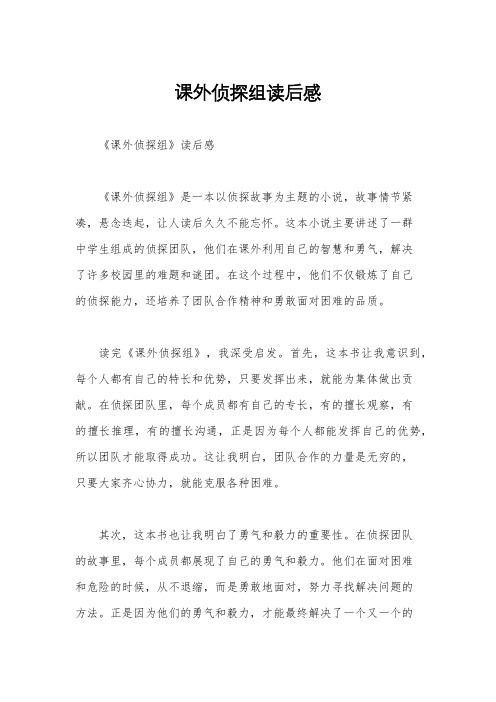 课外侦探组读后感

《课外侦探组》读后感

《课外侦探组》是一本以侦探故事为主题的小说，故事情节紧凑，悬念迭起，让人读后久久不能忘怀。这本小说主要讲述了一群中学生组成的侦探团队，他们在课外利用自己的智慧和勇气，解决了许多校园里的难题和谜团。在这个过程中，他们不仅锻炼了自己的侦探能力，还培养了团队合作精神和勇敢面对困难的品质。

读完《课外侦探组》，我深受启发。首先，这本书让我意识到，每个人都有自己的特长和优势，只要发挥出来，就能为集体做出贡献。在侦探团队里，每个成员都有自己的专长，有的擅长观察，有的擅长推理，有的擅长沟通，正是因为每个人都能发挥自己的优势，所以团队才能取得成功。这让我明白，团队合作的力量是无穷的，只要大家齐心协力，就能克服各种困难。

其次，这本书也让我明白了勇气和毅力的重要性。在侦探团队的故事里，每个成员都展现了自己的勇气和毅力。他们在面对困难和危险的时候，从不退缩，而是勇敢地面对，努力寻找解决问题的方法。正是因为他们的勇气和毅力，才能最终解决了一个又一个的